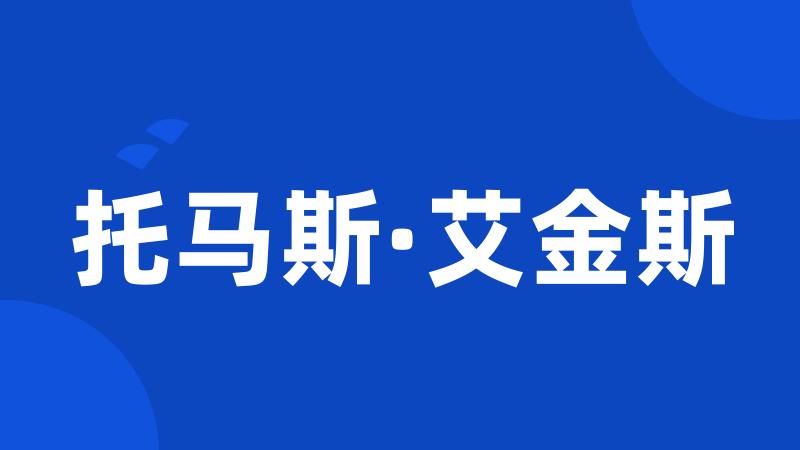 托马斯·艾金斯